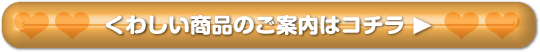 くわしい商品のご案内はコチラ ▶